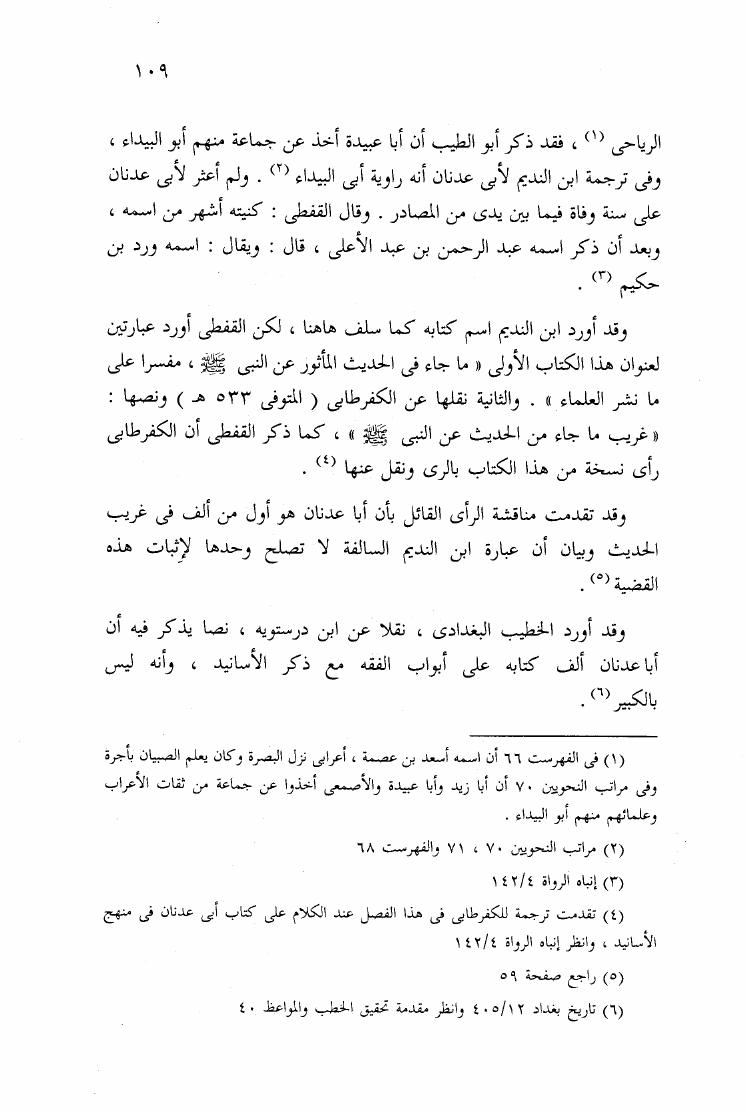 ١٠٩

الرياحى (١) ، فقد ذكر أبو الطيب أن أبا عبيدة أخذ عن جماعة منهم أبو البيداء ، وفى ترجمة ابن النديم لأبى عدنان أنه راوية أبى البيداء (٢) . ولم أعثر لأبى عدنان على سنة وفاة فيما بين يدى من المصادر . وقال القفطى : كنيته أشهر من اسمه ، وبعد أن ذكر اسمه عبد الرحمن بن عبد الأعلى ، قال : ويقال : اسمه ورد بن حكيم (٣) .

وقد أورد ابن النديم اسم كتابه كما سلف هاهنا ، لكن القفطى أورد عبارتين لعنوان هذا الكتاب الأولى « ما جاء فى الحديث المأثور عن النبى ﷺ ، مفسرا على ما نشر العلماء » . والثانية نقلها عن الكفرطابى ( المتوفى ٥٣٣ هـ ) ونصها : « غريب ما جاء من الحديث عن النبى ﷺ » ، كما ذكر القفطى أن الكفرطابى رأى نسخة من هذا الكتاب بالرى ونقل عنها (٤) .

وقد تقدمت مناقشة الرأى القائل بأن أبا عدنان هو أول من ألف فى غريب الحديث وبيان أن عبارة ابن النديم السالفة لا تصلح وحدها لإثبات هذه القضية (٥) .

وقد أورد الخطيب البغدادى ، نقلا عن ابن درستويه ، نصا يذكر فيه أن أباعدنان ألف كتابه على أبواب الفقه مع ذكر الأسانيد ، وأنه ليس بالكبير (٦) .

(١) فى الفهرست ٦٦ أن اسمه أسعد بن عصمة ، أعرابى نزل البصرة وكان يعلم الصبيان بأجرة وفى مراتب النحويين ٧٠ أن أبا زيد وأبا عبيدة والأصمعى أخذوا عن جماعة من ثقات الأعراب وعلمائهم منهم أبو البيداء .

(٢) مراتب النحويين ٧٠ ، ٧١ والفهرست ٦٨

(٣) إنباه الرواة ١٤٢/٤

(٤) تقدمت ترجمة للكفرطابى فى هذا الفصل عند الكلام على كتاب أبى عدنان فى منهج الأسانيد ، وانظر إنباه الرواة ١٤٢/٤

(٥) راجع صفحة ٥٩

(٦) تاريخ بغداد ٤٠٥/١٢ وانظر مقدمة تحقيق الخطب والمواعظ ٤٠